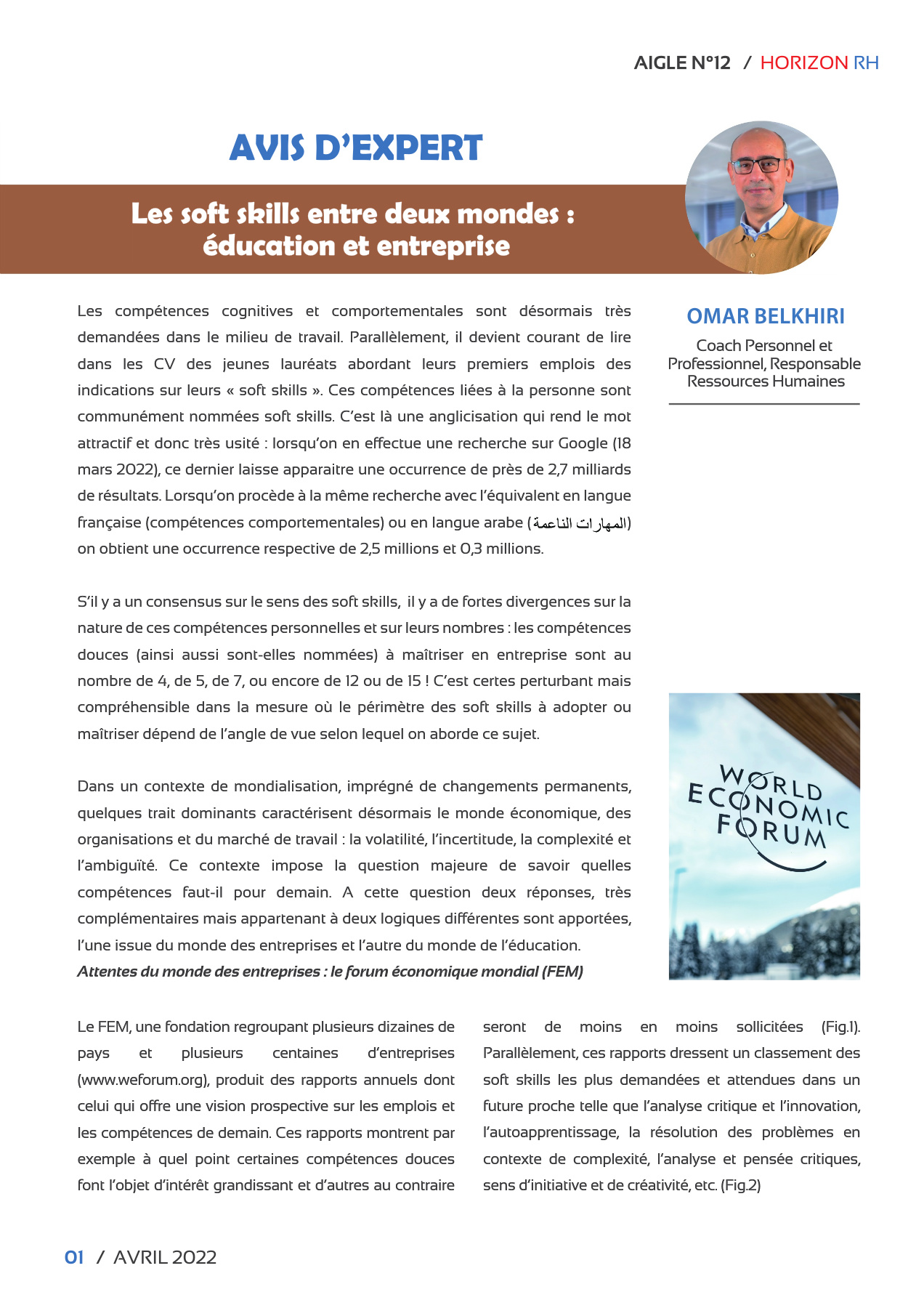 AIGLE N°12 / HORIZON RH

AVIS D'EXPERT

Les soft skills entre deux mondes : éducation et entreprise

OMAR BELKHIRI

Coach Personnel et Professionnel, Responsable Ressources Humaines

Les compétences cognitives et comportementales sont désormais très demandées dans le milieu de travail. Parallèlement, il devient courant de lire dans les CV des jeunes lauréats abordant leurs premiers emplois des indications sur leurs « soft skills ». Ces compétences liées à la personne sont communément nommées soft skills. C'est là une anglicisation qui rend le mot attractif et donc très usité : lorsqu'on en effectue une recherche sur Google (18 mars 2022), ce dernier laisse apparaitre une occurrence de près de 2,7 milliards de résultats. Lorsqu'on procède à la même recherche avec l'équivalent en langue française (compétences comportementales) ou en langue arabe (المهارات الناعمة) on obtient une occurrence respective de 2,5 millions et 0,3 millions.

S'il y a un consensus sur le sens des soft skills, il y a de fortes divergences sur la nature de ces compétences personnelles et sur leurs nombres : les compétences douces (ainsi aussi sont-elles nommées) à maîtriser en entreprise sont au nombre de 4, de 5, de 7, ou encore de 12 ou de 15 ! C'est certes perturbant mais compréhensible dans la mesure où le périmètre des soft skills à adopter ou maîtriser dépend de l'angle de vue selon lequel on aborde ce sujet.

Dans un contexte de mondialisation, imprégné de changements permanents, quelques trait dominants caractérisent désormais le monde économique, des organisations et du marché de travail : la volatilité, l'incertitude, la complexité et l'ambiguïté. Ce contexte impose la question majeure de savoir quelles compétences faut-il pour demain. A cette question deux réponses, très complémentaires mais appartenant à deux logiques différentes sont apportées, l'une issue du monde des entreprises et l'autre du monde de l'éducation.
Attentes du monde des entreprises : le forum économique mondial (FEM)

WORLD ECONOMIC FORUM

Le FEM, une fondation regroupant plusieurs dizaines de pays et plusieurs centaines d'entreprises (www.weforum.org), produit des rapports annuels dont celui qui offre une vision prospective sur les emplois et les compétences de demain. Ces rapports montrent par exemple à quel point certaines compétences douces font l'objet d'intérêt grandissant et d'autres au contraire seront de moins en moins sollicitées (Fig.1). Parallèlement, ces rapports dressent un classement des soft skills les plus demandées et attendues dans un future proche telle que l'analyse critique et l'innovation, l'autoapprentissage, la résolution des problèmes en contexte de complexité, l'analyse et pensée critiques, sens d'initiative et de créativité, etc. (Fig.2)

01 / AVRIL 2022